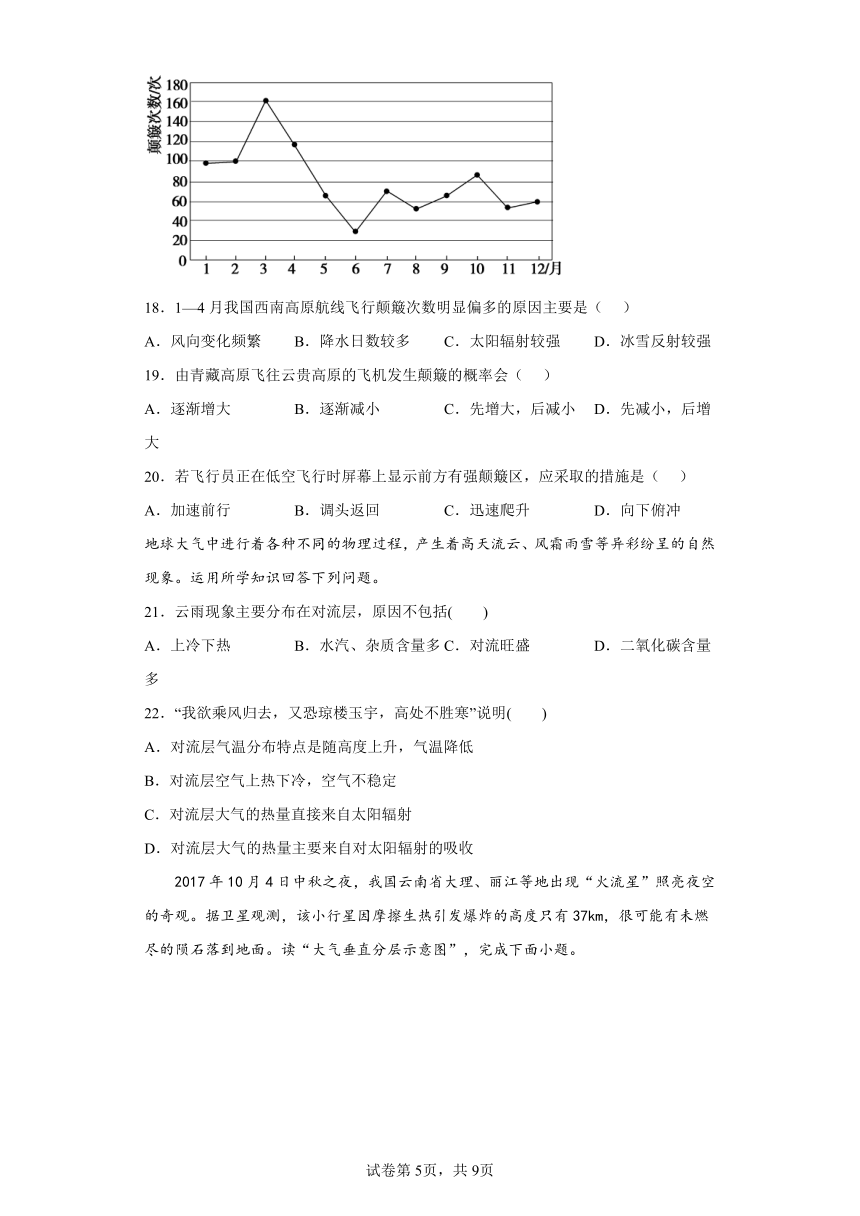 颠簸次数/次
180
160
140
120
100
80
60
40
20
0
1 2 3 4 5 6 7 8 9 10 11 12/月

18．1—4 月我国西南高原航线飞行颠簸次数明显偏多的原因主要是（ ）

A．风向变化频繁 B．降水日数较多 C．太阳辐射较强 D．冰雪反射较强

19．由青藏高原飞往云贵高原的飞机发生颠簸的概率会（ ）

A．逐渐增大 B．逐渐减小 C．先增大，后减小 D．先减小，后增大

20．若飞行员正在低空飞行时屏幕上显示前方有强颠簸区，应采取的措施是（ ）

A．加速前行 B．调头返回 C．迅速爬升 D．向下俯冲

地球大气中进行着各种不同的物理过程，产生着高天流云、风霜雨雪等异彩纷呈的自然现象。运用所学知识回答下列问题。

21．云雨现象主要分布在对流层，原因不包括( )

A．上冷下热 B．水汽、杂质含量多 C．对流旺盛 D．二氧化碳含量多

22．“我欲乘风归去，又恐琼楼玉宇，高处不胜寒”说明( )

A．对流层气温分布特点是随高度上升，气温降低

B．对流层空气上热下冷，空气不稳定

C．对流层大气的热量直接来自太阳辐射

D．对流层大气的热量主要来自对太阳辐射的吸收

2017 年 10 月 4 日中秋之夜，我国云南省大理、丽江等地出现“火流星”照亮夜空的奇观。据卫星观测，该小行星因摩擦生热引发爆炸的高度只有 37km，很可能有未燃尽的陨石落到地面。读“大气垂直分层示意图”，完成下面小题。

试卷第 5页，共 9页